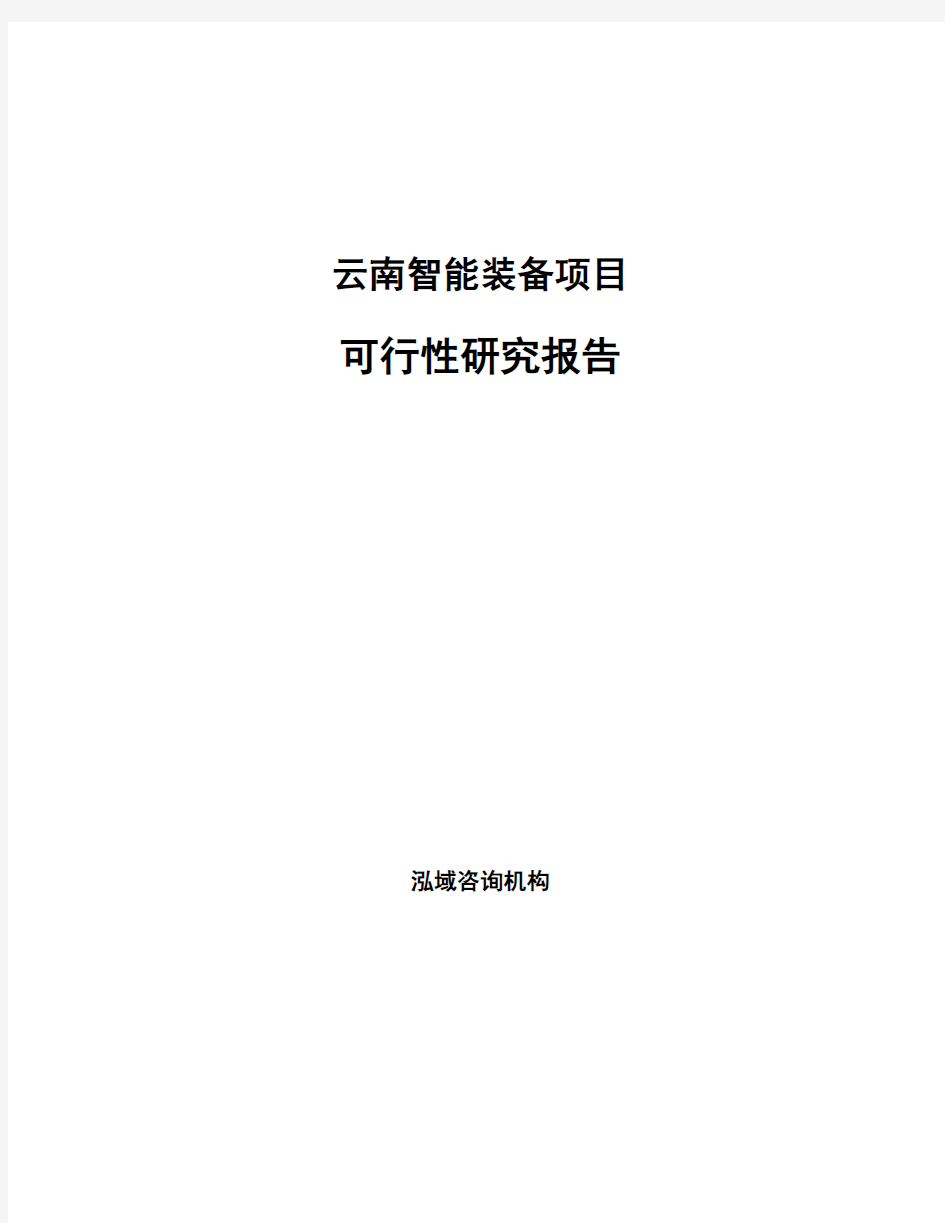 云南智能装备项目

可行性研究报告

泓域咨询机构